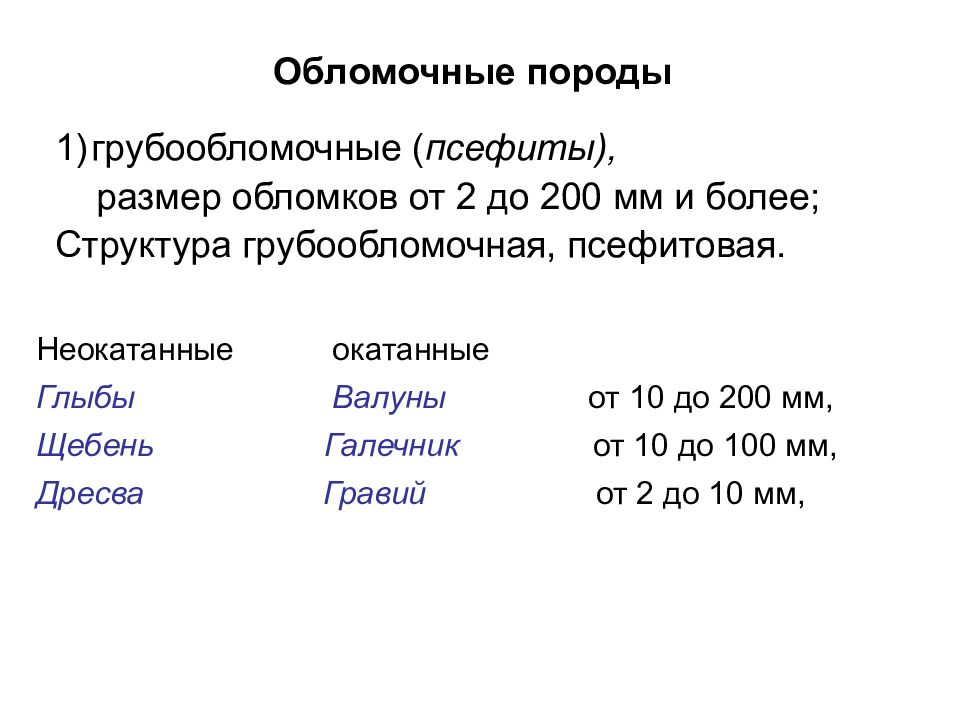 Обломочные породы

1) грубообломочные (псефиты), размер обломков от 2 до 200 мм и более;
Структура грубообломочная, псефитовая.

| Неокатанные | окатанные | |
|---|---|---|
| Глыбы | Валуны | от 10 до 200 мм, |
| Щебень | Галечник | от 10 до 100 мм, |
| Дресва | Гравий | от 2 до 10 мм, |